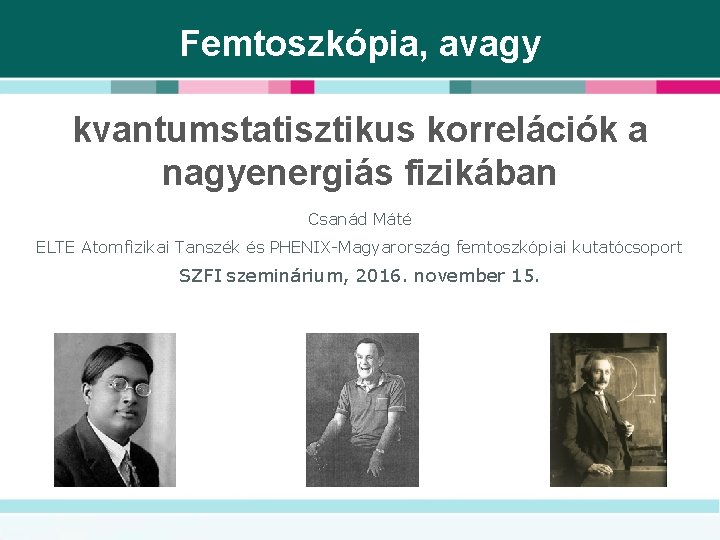 Femtoszkópia, avagy

kvantumstatisztikus korrelációk a nagyenergiás fizikában

Csanád Máté

ELTE Atomfizikai Tanszék és PHENIX-Magyarország femtoszkópiai kutatócsoport

SZFI szeminárium, 2016. november 15.